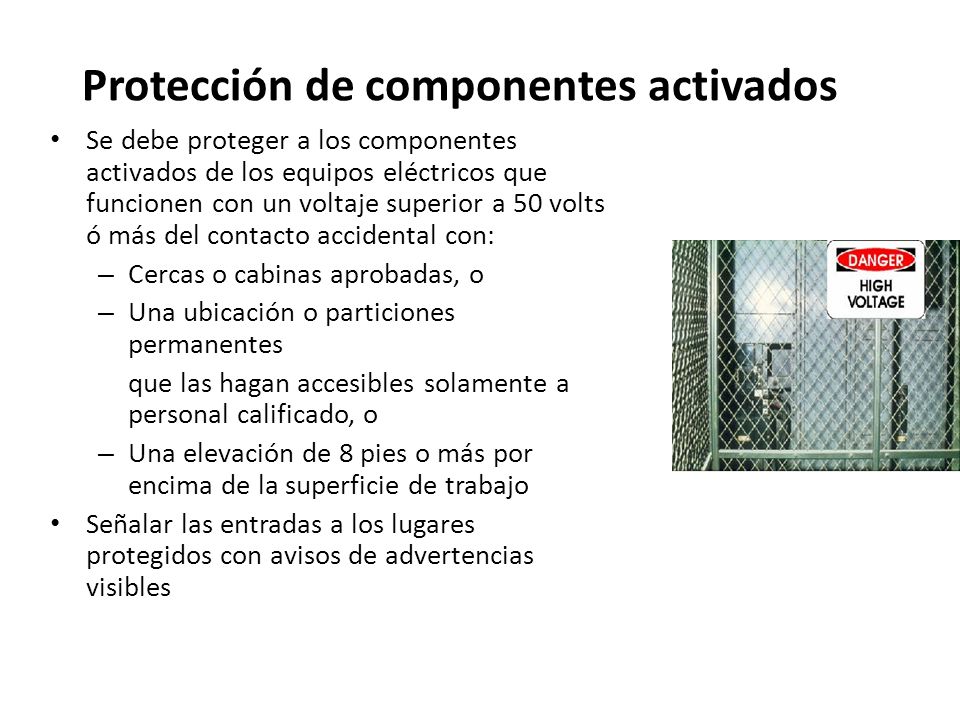 Protección de componentes activados

• Se debe proteger a los componentes activados de los equipos eléctricos que funcionen con un voltaje superior a 50 volts ó más del contacto accidental con:
– Cercas o cabinas aprobadas, o
– Una ubicación o particiones permanentes
que las hagan accesibles solamente a personal calificado, o
– Una elevación de 8 pies o más por encima de la superficie de trabajo
• Señalar las entradas a los lugares protegidos con avisos de advertencias visibles

DANGER
HIGH VOLTAGE